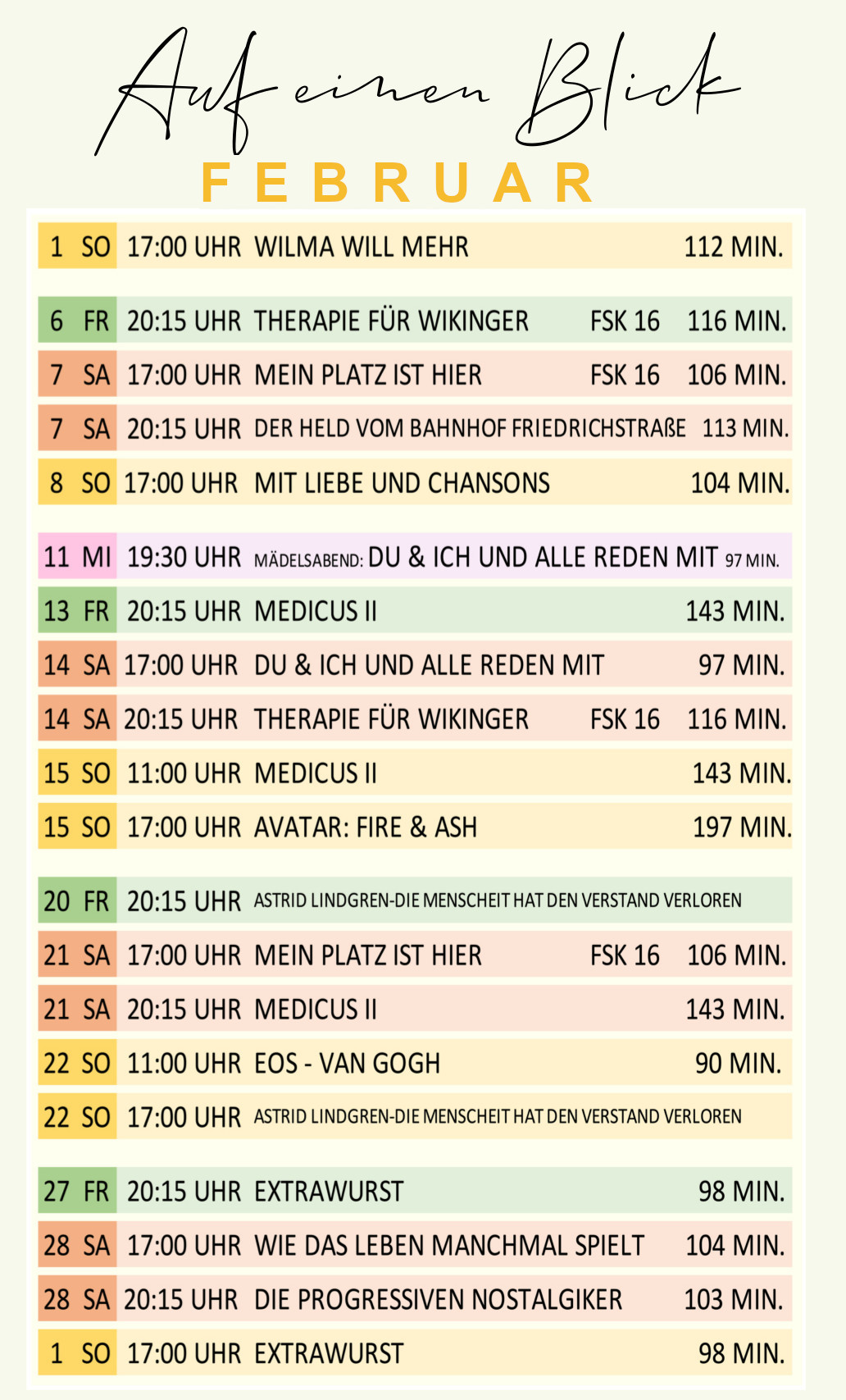 Auf einen Blick

FEBRUAR

| | | | | | |
|---|---|---|---|---|---|
| 1 | SO | 17:00 UHR | WILMA WILL MEHR | | 112 MIN. |
| 6 | FR | 20:15 UHR | THERAPIE FÜR WIKINGER | FSK 16 | 116 MIN. |
| 7 | SA | 17:00 UHR | MEIN PLATZ IST HIER | FSK 16 | 106 MIN. |
| 7 | SA | 20:15 UHR | DER HELD VOM BAHNHOF FRIEDRICHSTRAẞE | | 113 MIN. |
| 8 | SO | 17:00 UHR | MIT LIEBE UND CHANSONS | | 104 MIN. |
| 11 | MI | 19:30 UHR | MÄDELSABEND: DU & ICH UND ALLE REDEN MIT | | 97 MIN. |
| 13 | FR | 20:15 UHR | MEDICUS II | | 143 MIN. |
| 14 | SA | 17:00 UHR | DU & ICH UND ALLE REDEN MIT | | 97 MIN. |
| 14 | SA | 20:15 UHR | THERAPIE FÜR WIKINGER | FSK 16 | 116 MIN. |
| 15 | SO | 11:00 UHR | MEDICUS II | | 143 MIN. |
| 15 | SO | 17:00 UHR | AVATAR: FIRE & ASH | | 197 MIN. |
| 20 | FR | 20:15 UHR | ASTRID LINDGREN-DIE MENSCHEIT HAT DEN VERSTAND VERLOREN | | |
| 21 | SA | 17:00 UHR | MEIN PLATZ IST HIER | FSK 16 | 106 MIN. |
| 21 | SA | 20:15 UHR | MEDICUS II | | 143 MIN. |
| 22 | SO | 11:00 UHR | EOS - VAN GOGH | | 90 MIN. |
| 22 | SO | 17:00 UHR | ASTRID LINDGREN-DIE MENSCHEIT HAT DEN VERSTAND VERLOREN | | |
| 27 | FR | 20:15 UHR | EXTRAWURST | | 98 MIN. |
| 28 | SA | 17:00 UHR | WIE DAS LEBEN MANCHMAL SPIELT | | 104 MIN. |
| 28 | SA | 20:15 UHR | DIE PROGRESSIVEN NOSTALGIKER | | 103 MIN. |
| 1 | SO | 17:00 UHR | EXTRAWURST | | 98 MIN. |